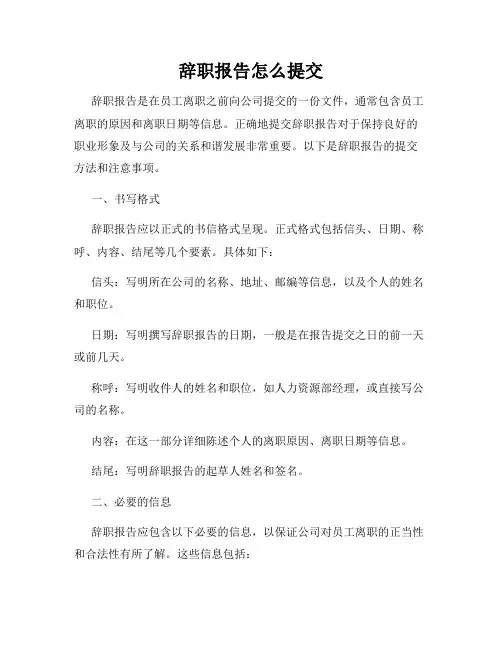 辞职报告怎么提交

辞职报告是在员工离职之前向公司提交的一份文件，通常包含员工离职的原因和离职日期等信息。正确地提交辞职报告对于保持良好的职业形象及与公司的关系和谐发展非常重要。以下是辞职报告的提交方法和注意事项。

一、书写格式

辞职报告应以正式的书信格式呈现。正式格式包括信头、日期、称呼、内容、结尾等几个要素。具体如下：

信头：写明所在公司的名称、地址、邮编等信息，以及个人的姓名和职位。

日期：写明撰写辞职报告的日期，一般是在报告提交之日的前一天或前几天。

称呼：写明收件人的姓名和职位，如人力资源部经理，或直接写公司的名称。

内容：在这一部分详细陈述个人的离职原因、离职日期等信息。

结尾：写明辞职报告的起草人姓名和签名。

二、必要的信息

辞职报告应包含以下必要的信息，以保证公司对员工离职的正当性和合法性有所了解。这些信息包括：